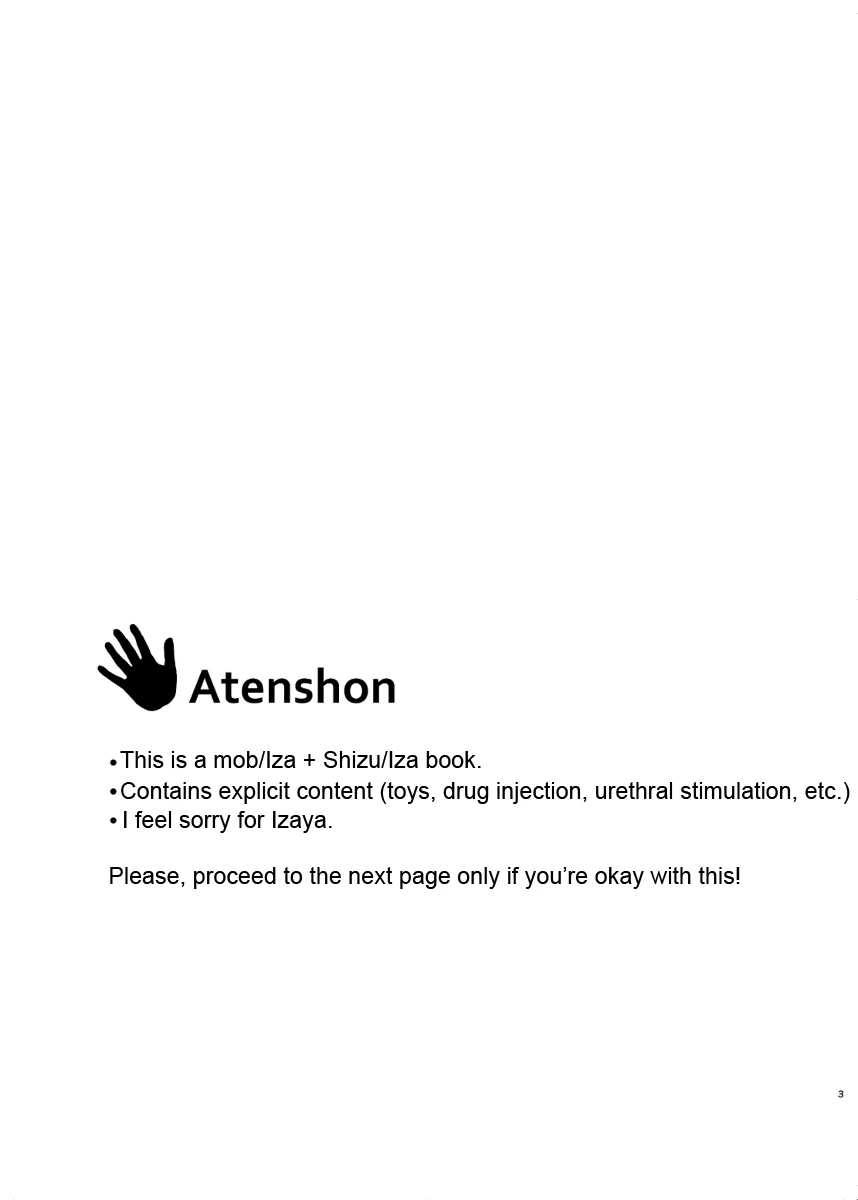 Atenshon

•This is a mob/Iza + Shizu/Iza book.
•Contains explicit content (toys, drug injection, urethral stimulation, etc.)
• I feel sorry for Izaya.

Please, proceed to the next page only if you're okay with this!

3